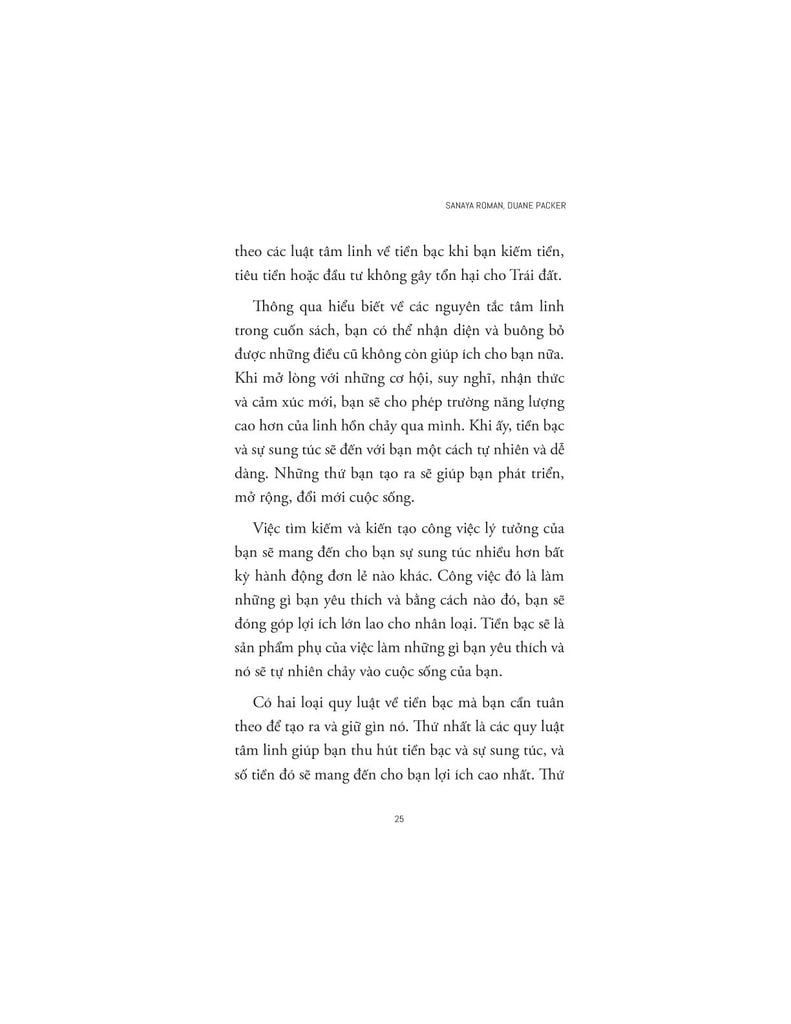 SANAYA ROMAN, DUANE PACKER

theo các luật tâm linh về tiền bạc khi bạn kiếm tiền, tiêu tiền hoặc đầu tư không gây tổn hại cho Trái đất.

Thông qua hiểu biết về các nguyên tắc tâm linh trong cuốn sách, bạn có thể nhận diện và buông bỏ được những điều cũ không còn giúp ích cho bạn nữa. Khi mở lòng với những cơ hội, suy nghĩ, nhận thức và cảm xúc mới, bạn sẽ cho phép trường năng lượng cao hơn của linh hồn chảy qua mình. Khi ấy, tiền bạc và sự sung túc sẽ đến với bạn một cách tự nhiên và dễ dàng. Những thứ bạn tạo ra sẽ giúp bạn phát triển, mở rộng, đổi mới cuộc sống.

Việc tìm kiếm và kiến tạo công việc lý tưởng của bạn sẽ mang đến cho bạn sự sung túc nhiều hơn bất kỳ hành động đơn lẻ nào khác. Công việc đó là làm những gì bạn yêu thích và bằng cách nào đó, bạn sẽ đóng góp lợi ích lớn lao cho nhân loại. Tiền bạc sẽ là sản phẩm phụ của việc làm những gì bạn yêu thích và nó sẽ tự nhiên chảy vào cuộc sống của bạn.

Có hai loại quy luật về tiền bạc mà bạn cần tuân theo để tạo ra và giữ gìn nó. Thứ nhất là các quy luật tâm linh giúp bạn thu hút tiền bạc và sự sung túc, và số tiền đó sẽ mang đến cho bạn lợi ích cao nhất. Thứ

25